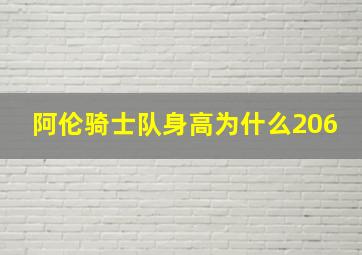 阿伦骑士队身高为什么206